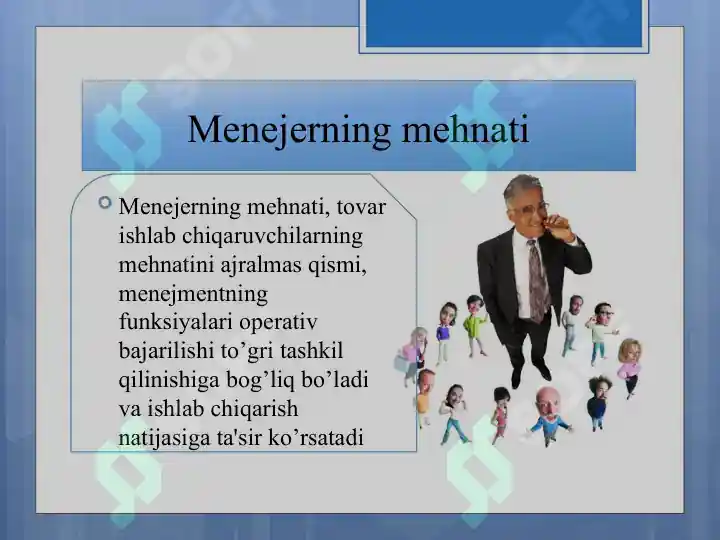 Menejerning mehnati

Menejerning mehnati, tovar ishlab chiqaruvchilarning mehnatini ajralmas qismi, menejmentning funksiyalari operativ bajarilishi to’gri tashkil qilinishiga bog’liq bo’ladi va ishlab chiqarish natijasiga ta'sir ko’rsatadi